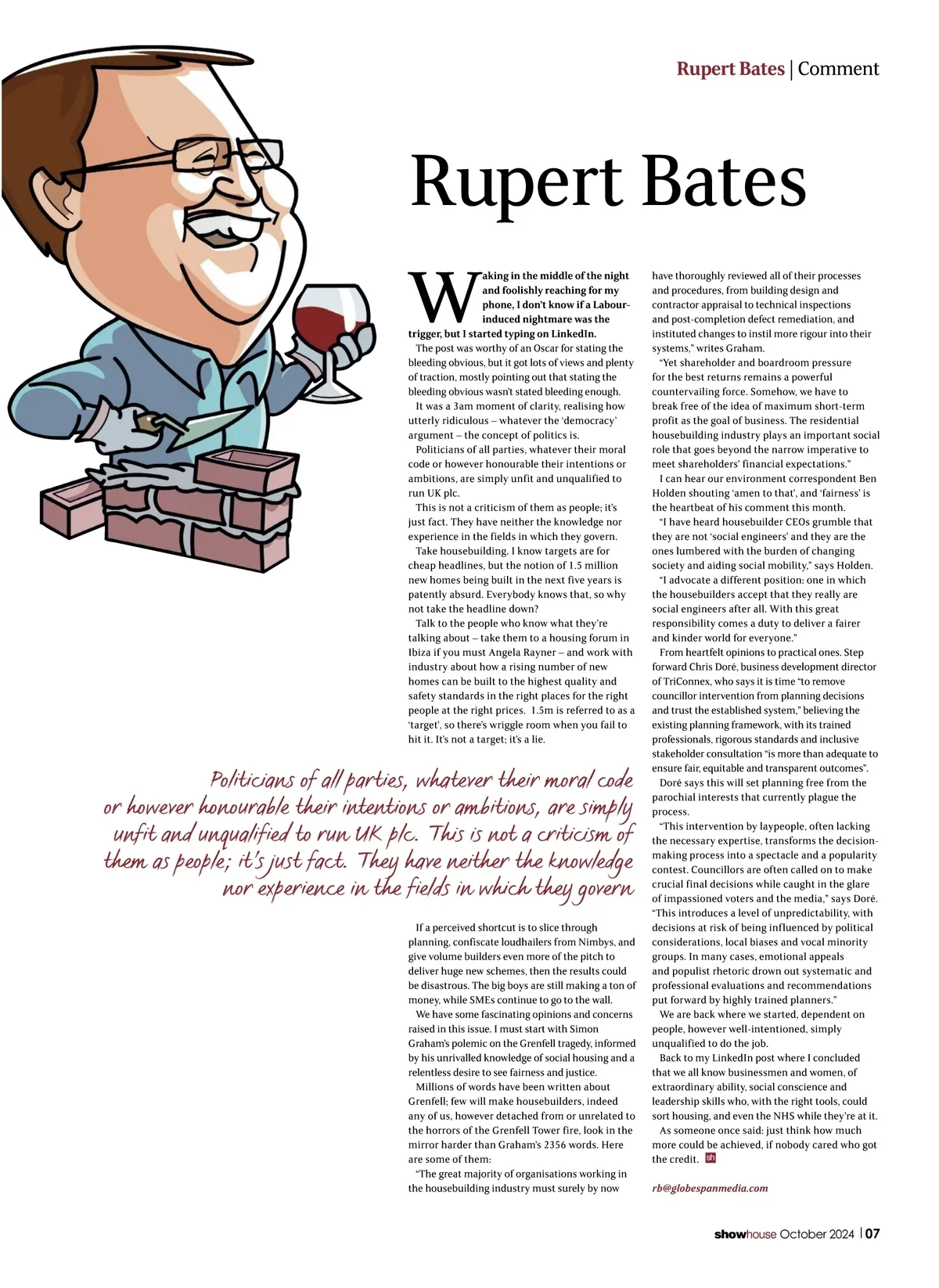 Rupert Bates | Comment

Rupert Bates

Waking in the middle of the night and foolishly reaching for my phone, I don't know if a Labour-induced nightmare was the trigger, but I started typing on LinkedIn.

The post was worthy of an Oscar for stating the bleeding obvious, but it got lots of views and plenty of traction, mostly pointing out that stating the bleeding obvious wasn't stated bleeding enough.

It was a 3am moment of clarity, realising how utterly ridiculous – whatever the 'democracy' argument – the concept of politics is.

Politicians of all parties, whatever their moral code or however honourable their intentions or ambitions, are simply unfit and unqualified to run UK plc.

This is not a criticism of them as people; it's just fact. They have neither the knowledge nor experience in the fields in which they govern.

Take housebuilding. I know targets are for cheap headlines, but the notion of 1.5 million new homes being built in the next five years is patently absurd. Everybody knows that, so why not take the headline down?

Talk to the people who know what they're talking about – take them to a housing forum in Ibiza if you must Angela Rayner – and work with industry about how a rising number of new homes can be built to the highest quality and safety standards in the right places for the right people at the right prices. 1.5m is referred to as a 'target', so there's wriggle room when you fail to hit it. It's not a target; it's a lie.

Politicians of all parties, whatever their moral code or however honourable their intentions or ambitions, are simply unfit and unqualified to run UK plc. This is not a criticism of them as people; it's just fact. They have neither the knowledge nor experience in the fields in which they govern

If a perceived shortcut is to slice through planning, confiscate loudhailers from Nimbys, and give volume builders even more of the pitch to deliver huge new schemes, then the results could be disastrous. The big boys are still making a ton of money, while SMEs continue to go to the wall.

We have some fascinating opinions and concerns raised in this issue. I must start with Simon Graham's polemic on the Grenfell tragedy, informed by his unrivalled knowledge of social housing and a relentless desire to see fairness and justice.

Millions of words have been written about Grenfell; few will make housebuilders, indeed any of us, however detached from or unrelated to the horrors of the Grenfell Tower fire, look in the mirror harder than Graham's 2356 words. Here are some of them:

"The great majority of organisations working in the housebuilding industry must surely by now have thoroughly reviewed all of their processes and procedures, from building design and contractor appraisal to technical inspections and post-completion defect remediation, and instituted changes to instil more rigour into their systems," writes Graham.

"Yet shareholder and boardroom pressure for the best returns remains a powerful countervailing force. Somehow, we have to break free of the idea of maximum short-term profit as the goal of business. The residential housebuilding industry plays an important social role that goes beyond the narrow imperative to meet shareholders' financial expectations."

I can hear our environment correspondent Ben Holden shouting 'amen to that', and 'fairness' is the heartbeat of his comment this month.

"I have heard housebuilder CEOs grumble that they are not 'social engineers' and they are the ones lumbered with the burden of changing society and aiding social mobility," says Holden.

"I advocate a different position: one in which the housebuilders accept that they really are social engineers after all. With this great responsibility comes a duty to deliver a fairer and kinder world for everyone."

From heartfelt opinions to practical ones. Step forward Chris Doré, business development director of TriConnex, who says it is time "to remove councillor intervention from planning decisions and trust the established system," believing the existing planning framework, with its trained professionals, rigorous standards and inclusive stakeholder consultation "is more than adequate to ensure fair, equitable and transparent outcomes".

Doré says this will set planning free from the parochial interests that currently plague the process.

"This intervention by laypeople, often lacking the necessary expertise, transforms the decision-making process into a spectacle and a popularity contest. Councillors are often called on to make crucial final decisions while caught in the glare of impassioned voters and the media," says Doré. "This introduces a level of unpredictability, with decisions at risk of being influenced by political considerations, local biases and vocal minority groups. In many cases, emotional appeals and populist rhetoric drown out systematic and professional evaluations and recommendations put forward by highly trained planners."

We are back where we started, dependent on people, however well-intentioned, simply unqualified to do the job.

Back to my LinkedIn post where I concluded that we all know businessmen and women, of extraordinary ability, social conscience and leadership skills who, with the right tools, could sort housing, and even the NHS while they're at it.

As someone once said: just think how much more could be achieved, if nobody cared who got the credit. sh

rb@globespanmedia.com

showhouse October 2024 | 07